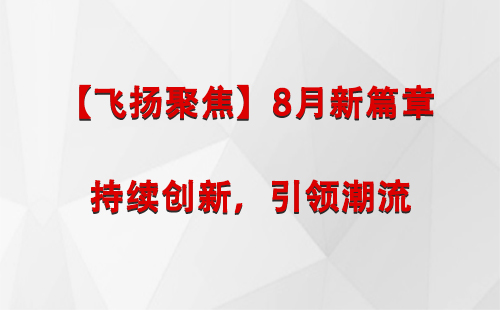 【飞扬聚焦】8月新篇章

持续创新，引领潮流